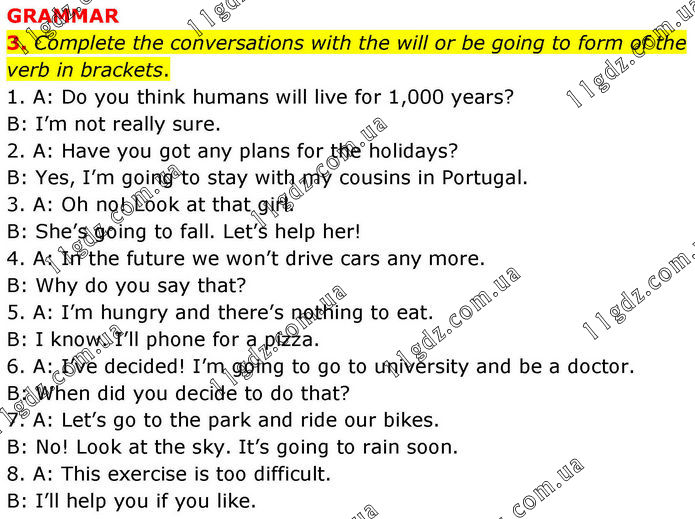 GRAMMAR

3. Complete the conversations with the will or be going to form of the verb in brackets.

1. A: Do you think humans will live for 1,000 years?
B: I'm not really sure.
2. A: Have you got any plans for the holidays?
B: Yes, I'm going to stay with my cousins in Portugal.
3. A: Oh no! Look at that girl.
B: She's going to fall. Let's help her!
4. A: In the future we won't drive cars any more.
B: Why do you say that?
5. A: I'm hungry and there's nothing to eat.
B: I know. I'll phone for a pizza.
6. A: I've decided! I'm going to go to university and be a doctor.
B: When did you decide to do that?
7. A: Let's go to the park and ride our bikes.
B: No! Look at the sky. It's going to rain soon.
8. A: This exercise is too difficult.
B: I'll help you if you like.

11gdz.com.ua